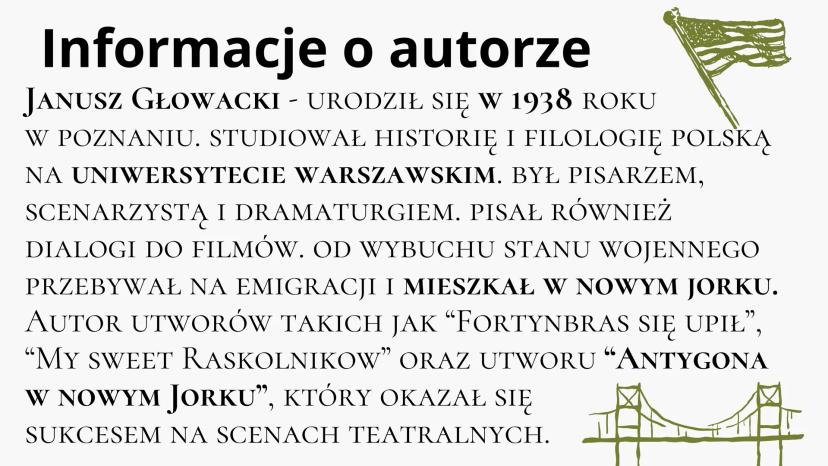 Informacje o autorze

Janusz Głowacki - urodził się w 1938 roku w Poznaniu. Studiował historię i filologię polską na Uniwersytecie Warszawskim. Był pisarzem, scenarzystą i dramaturgiem. Pisał również dialogi do filmów. Od wybuchu stanu wojennego przebywał na emigracji i mieszkał w Nowym Jorku. Autor utworów takich jak “Fortynbras się upił”, “My sweet Raskolnikow” oraz utworu “Antygona w Nowym Jorku”, który okazał się sukcesem na scenach teatralnych.